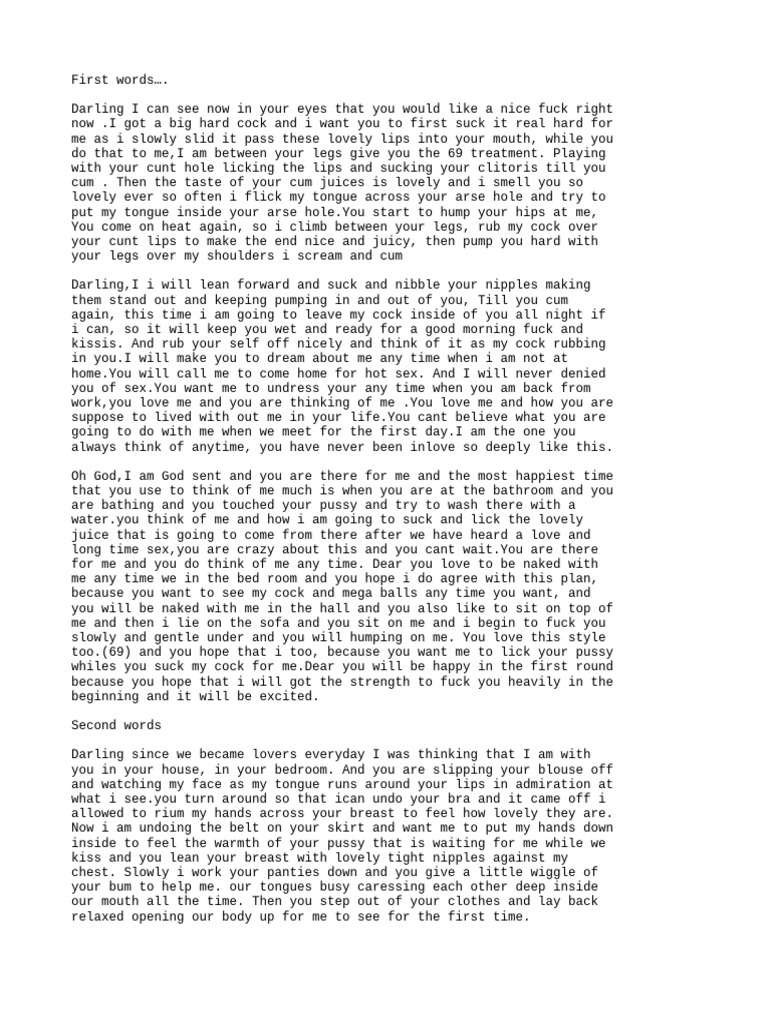 First words….

Darling I can see now in your eyes that you would like a nice fuck right now .I got a big hard cock and i want you to first suck it real hard for me as i slowly slid it pass these lovely lips into your mouth, while you do that to me,I am between your legs give you the 69 treatment. Playing with your cunt hole licking the lips and sucking your clitoris till you cum . Then the taste of your cum juices is lovely and i smell you so lovely ever so often i flick my tongue across your arse hole and try to put my tongue inside your arse hole.You start to hump your hips at me, You come on heat again, so i climb between your legs, rub my cock over your cunt lips to make the end nice and juicy, then pump you hard with your legs over my shoulders i scream and cum

Darling,I i will lean forward and suck and nibble your nipples making them stand out and keeping pumping in and out of you, Till you cum again, this time i am going to leave my cock inside of you all night if i can, so it will keep you wet and ready for a good morning fuck and kissis. And rub your self off nicely and think of it as my cock rubbing in you.I will make you to dream about me any time when i am not at home.You will call me to come home for hot sex. And I will never denied you of sex.You want me to undress your any time when you am back from work,you love me and you are thinking of me .You love me and how you are suppose to lived with out me in your life.You cant believe what you are going to do with me when we meet for the first day.I am the one you always think of anytime, you have never been inlove so deeply like this.

Oh God,I am God sent and you are there for me and the most happiest time that you use to think of me much is when you are at the bathroom and you are bathing and you touched your pussy and try to wash there with a water.you think of me and how i am going to suck and lick the lovely juice that is going to come from there after we have heard a love and long time sex,you are crazy about this and you cant wait.You are there for me and you do think of me any time. Dear you love to be naked with me any time we in the bed room and you hope i do agree with this plan, because you want to see my cock and mega balls any time you want, and you will be naked with me in the hall and you also like to sit on top of me and then i lie on the sofa and you sit on me and i begin to fuck you slowly and gentle under and you will humping on me. You love this style too.(69) and you hope that i too, because you want me to lick your pussy whiles you suck my cock for me.Dear you will be happy in the first round because you hope that i will got the strength to fuck you heavily in the beginning and it will be excited.

Second words

Darling since we became lovers everyday I was thinking that I am with you in your house, in your bedroom. And you are slipping your blouse off and watching my face as my tongue runs around your lips in admiration at what i see.you turn around so that ican undo your bra and it came off i allowed to rium my hands across your breast to feel how lovely they are. Now i am undoing the belt on your skirt and want me to put my hands down inside to feel the warmth of your pussy that is waiting for me while we kiss and you lean your breast with lovely tight nipples against my chest. Slowly i work your panties down and you give a little wiggle of your bum to help me. our tongues busy caressing each other deep inside our mouth all the time. Then you step out of your clothes and lay back relaxed opening our body up for me to see for the first time.